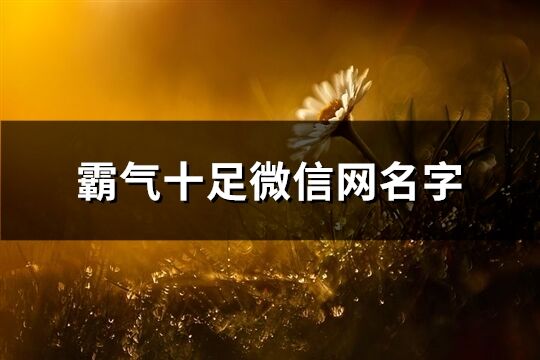 霸气十足微信网名字